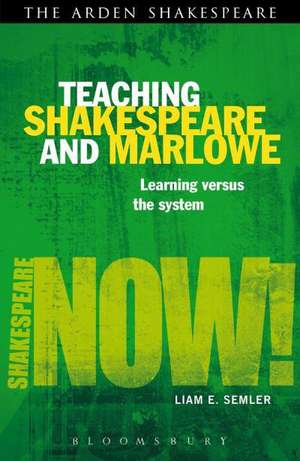 THE ARDEN SHAKESPEARE

TEACHING SHAKESPEARE AND MARLOWE

Learning versus the system

SHAKESPEARE NOW!

LIAM E. SEMLER

BLOOMSBURY